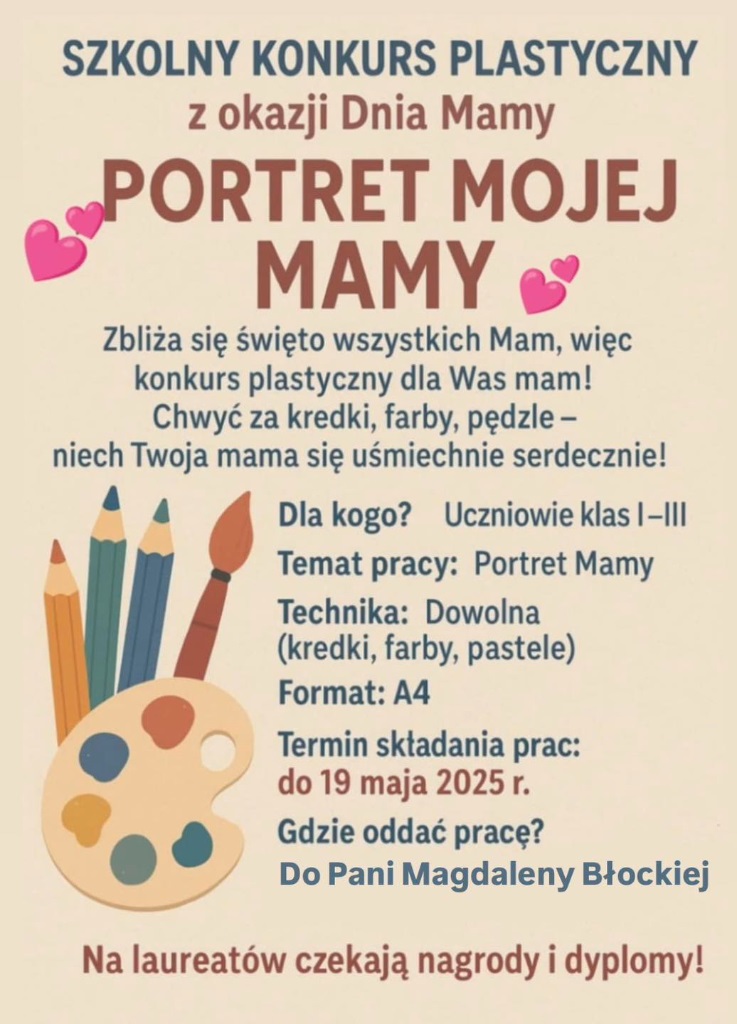 SZKOLNY KONKURS PLASTYCZNY
z okazji Dnia Mamy

PORTRET MOJEJ MAMY

Zbliża się święto wszystkich Mam, więc konkurs plastyczny dla Was mam! Chwyć za kredki, farby, pędzle – niech Twoja mama się uśmiechnie serdecznie!

Dla kogo? Uczniowie klas I–III

Temat pracy: Portret Mamy

Technika: Dowolna (kredki, farby, pastele)

Format: A4

Termin składania prac: do 19 maja 2025 r.

Gdzie oddać pracę?
Do Pani Magdaleny Błockiej

Na laureatów czekają nagrody i dyplomy!